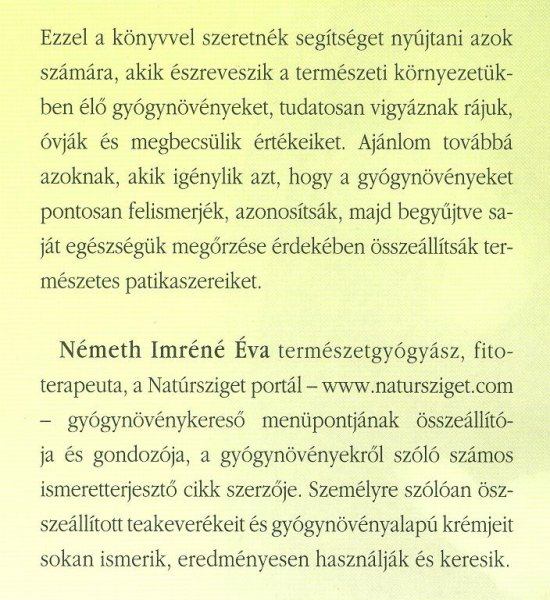 Ezzel a könyvvel szeretnék segítséget nyújtani azok számára, akik észreveszik a természeti környezetükben élő gyógynövényeket, tudatosan vigyáznak rájuk, óvják és megbecsülik értékeiket. Ajánlom továbbá azoknak, akik igénylik azt, hogy a gyógynövényeket pontosan felismerjék, azonosítsák, majd begyűjtve saját egészségük megőrzése érdekében összeállítsák természetes patikaszereiket.

Németh Imréné Éva természetgyógyász, fitoterapeuta, a Natúrsziget portál – www.natursziget.com – gyógynövénykereső menüpontjának összeállítója és gondozója, a gyógynövényekről szóló számos ismeretterjesztő cikk szerzője. Személyre szólóan összeállított teakeverékeit és gyógynövényalapú krémjeit sokan ismerik, eredményesen használják és keresik.